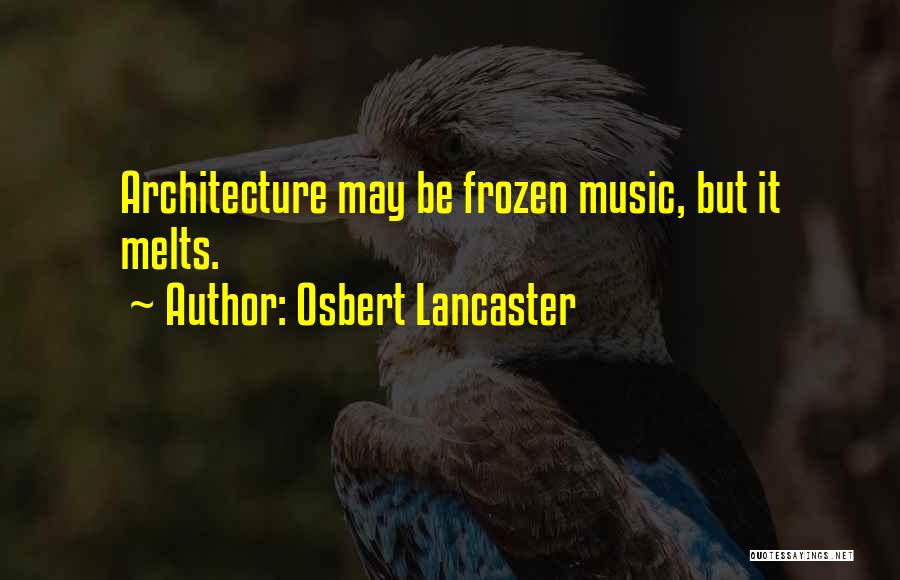 Architecture may be frozen music, but it melts.

~ Author: Osbert Lancaster

QUOTESSAYINGS.NET